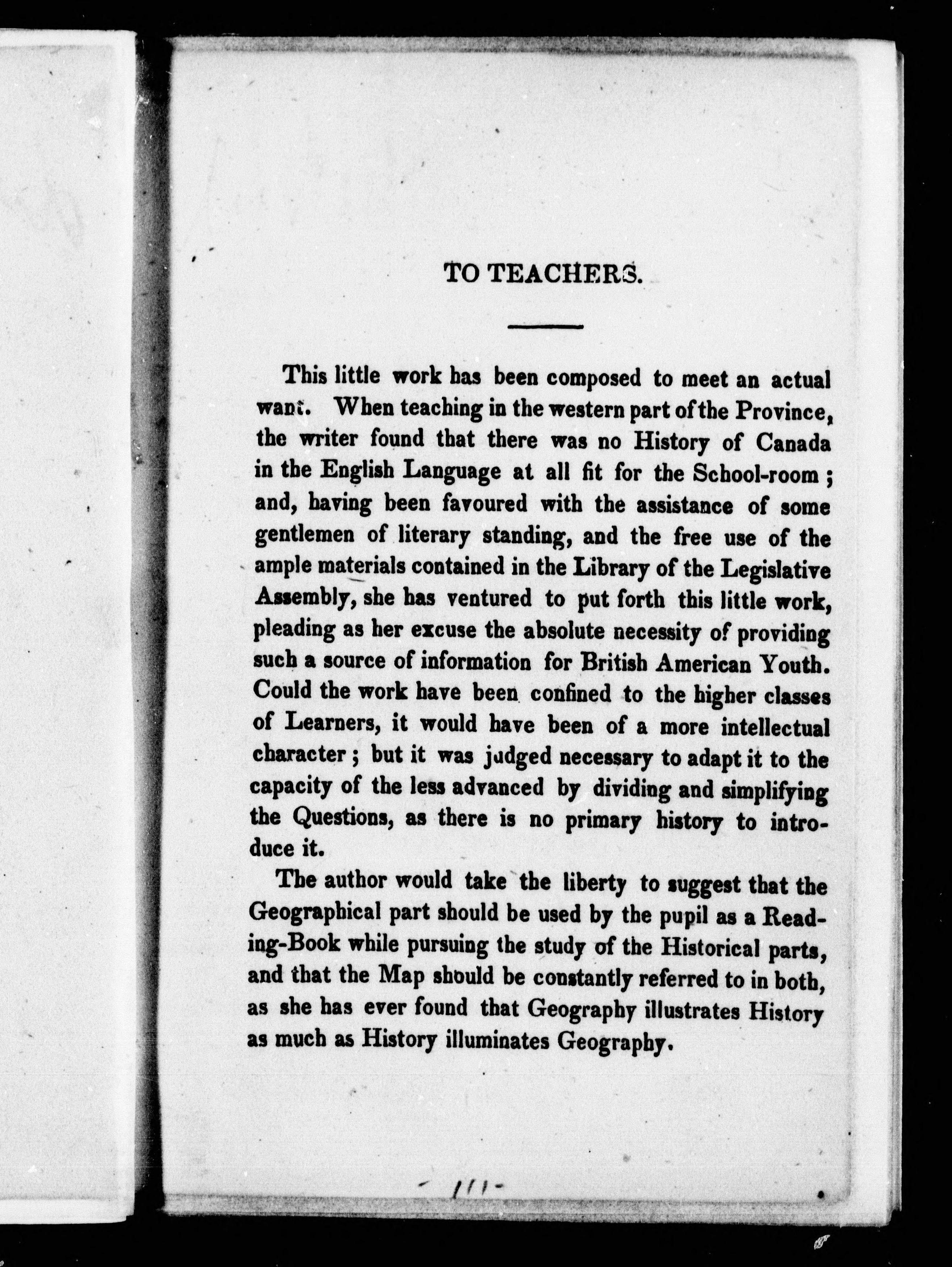 TO TEACHERS.

This little work has been composed to meet an actual want. When teaching in the western part of the Province, the writer found that there was no History of Canada in the English Language at all fit for the School-room; and, having been favoured with the assistance of some gentlemen of literary standing, and the free use of the ample materials contained in the Library of the Legislative Assembly, she has ventured to put forth this little work, pleading as her excuse the absolute necessity of providing such a source of information for British American Youth. Could the work have been confined to the higher classes of Learners, it would have been of a more intellectual character; but it was judged necessary to adapt it to the capacity of the less advanced by dividing and simplifying the Questions, as there is no primary history to introduce it.

The author would take the liberty to suggest that the Geographical part should be used by the pupil as a Reading-Book while pursuing the study of the Historical parts, and that the Map should be constantly referred to in both, as she has ever found that Geography illustrates History as much as History illuminates Geography.

- 111 -